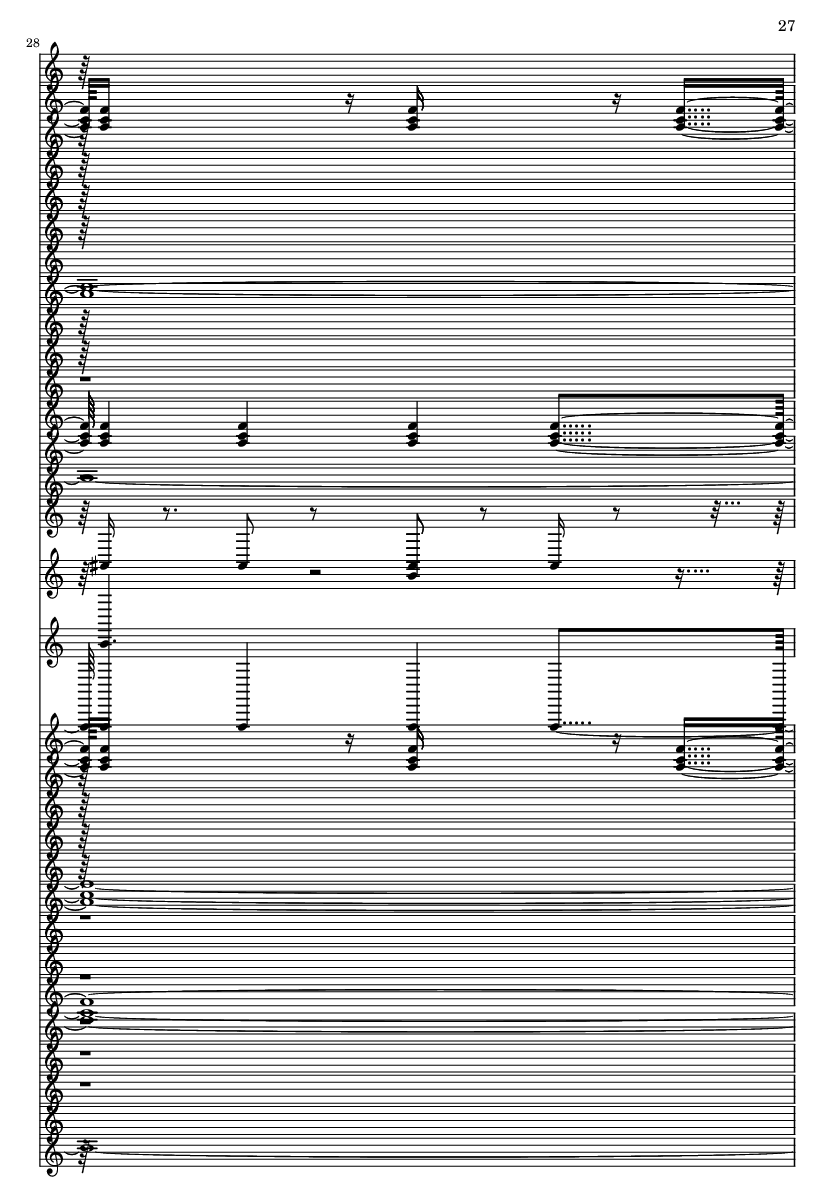 27

28